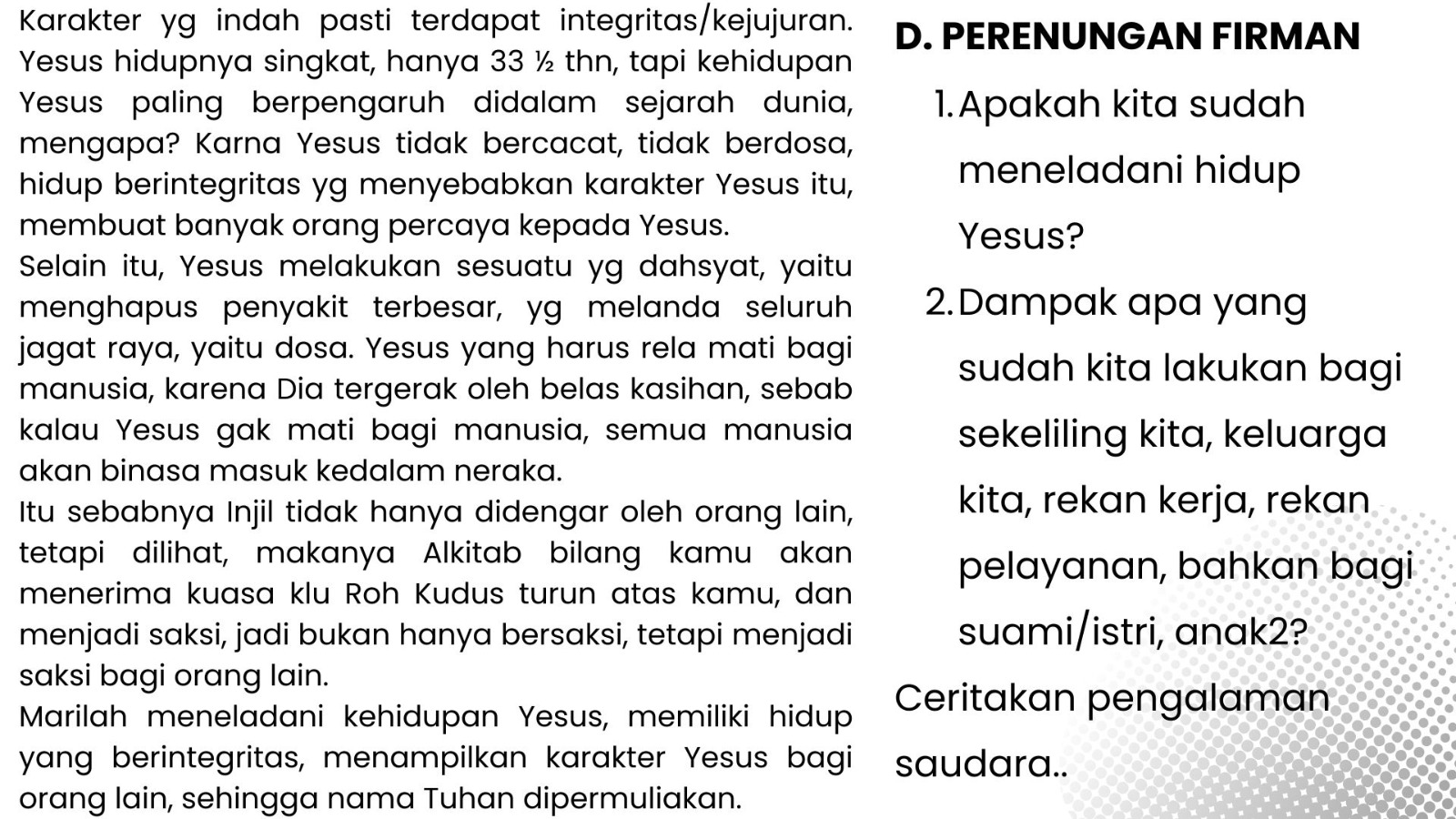 Karakter yg indah pasti terdapat integritas/kejujuran. Yesus hidupnya singkat, hanya 33 ½ thn, tapi kehidupan Yesus paling berpengaruh didalam sejarah dunia, mengapa? Karna Yesus tidak bercacat, tidak berdosa, hidup berintegritas yg menyebabkan karakter Yesus itu, membuat banyak orang percaya kepada Yesus.
Selain itu, Yesus melakukan sesuatu yg dahsyat, yaitu menghapus penyakit terbesar, yg melanda seluruh jagat raya, yaitu dosa. Yesus yang harus rela mati bagi manusia, karena Dia tergerak oleh belas kasihan, sebab kalau Yesus gak mati bagi manusia, semua manusia akan binasa masuk kedalam neraka.
Itu sebabnya Injil tidak hanya didengar oleh orang lain, tetapi dilihat, makanya Alkitab bilang kamu akan menerima kuasa klu Roh Kudus turun atas kamu, dan menjadi saksi, jadi bukan hanya bersaksi, tetapi menjadi saksi bagi orang lain.
Marilah meneladani kehidupan Yesus, memiliki hidup yang berintegritas, menampilkan karakter Yesus bagi orang lain, sehingga nama Tuhan dipermuliakan.

D. PERENUNGAN FIRMAN
1. Apakah kita sudah meneladani hidup Yesus?
2. Dampak apa yang sudah kita lakukan bagi sekeliling kita, keluarga kita, rekan kerja, rekan pelayanan, bahkan bagi suami/istri, anak2?
Ceritakan pengalaman saudara..